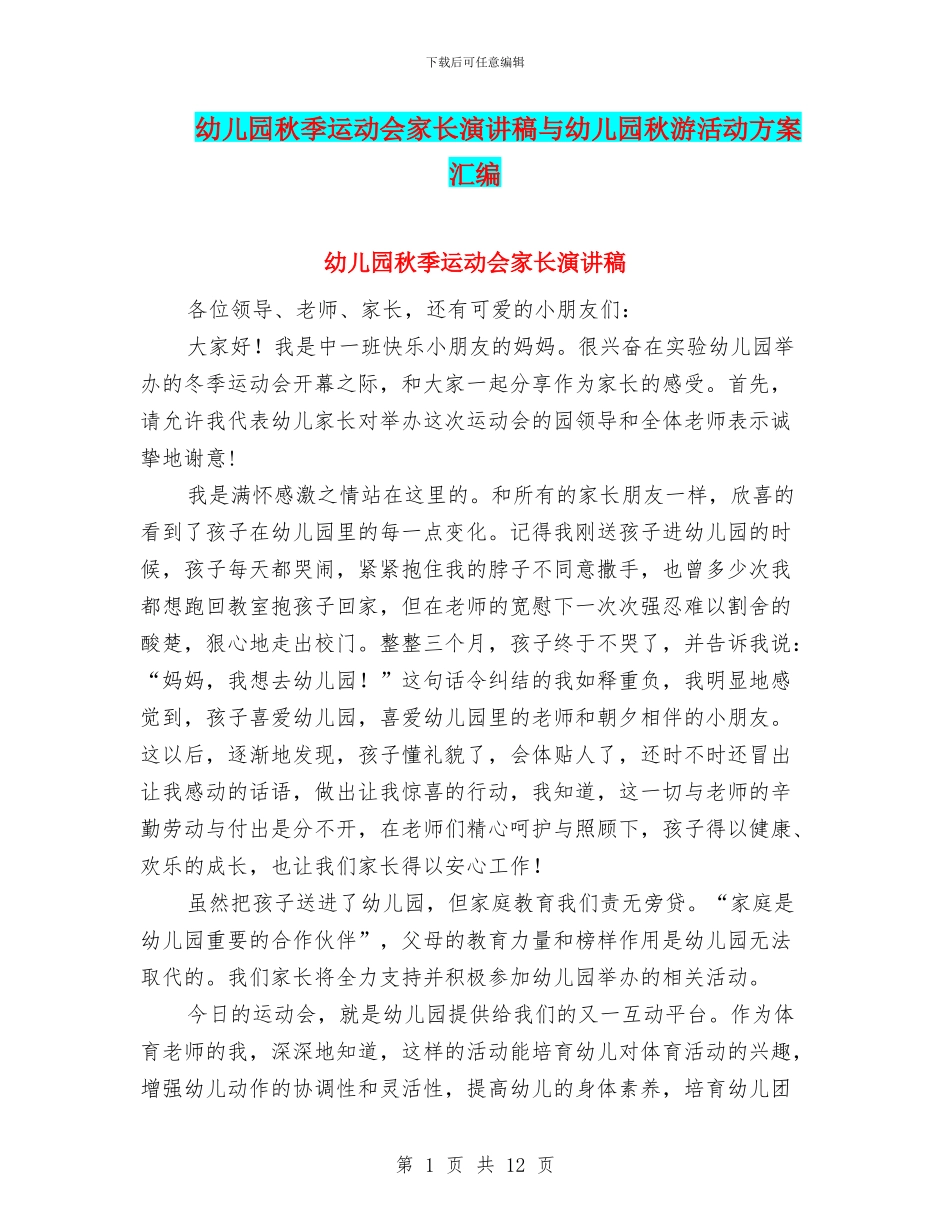 下载后可任意编辑

幼儿园秋季运动会家长演讲稿与幼儿园秋游活动方案汇编

幼儿园秋季运动会家长演讲稿

各位领导、老师、家长，还有可爱的小朋友们：

大家好！我是中一班快乐小朋友的妈妈。很兴奋在实验幼儿园举办的冬季运动会开幕之际，和大家一起分享作为家长的感受。首先，请允许我代表幼儿家长对举办这次运动会的园领导和全体老师表示诚挚地谢意！

我是满怀感激之情站在这里的。和所有的家长朋友一样，欣喜的看到了孩子在幼儿园里的每一点变化。记得我刚送孩子进幼儿园的时候，孩子每天都哭闹，紧紧抱住我的脖子不同意撒手，也曾多少次我都想跑回教室抱孩子回家，但在老师的宽慰下一次次强忍难以割舍的酸楚，狠心地走出校门。整整三个月，孩子终于不哭了，并告诉我说：“妈妈，我想去幼儿园！”这句话令纠结的我如释重负，我明显地感觉到，孩子喜爱幼儿园，喜爱幼儿园里的老师和朝夕相伴的小朋友。这以后，逐渐地发现，孩子懂礼貌了，会体贴人了，还时不时还冒出让我感动的话语，做出让我惊喜的行动，我知道，这一切与老师的辛勤劳动与付出是分不开，在老师们精心呵护与照顾下，孩子得以健康、欢乐的成长，也让我们家长得以安心工作！

虽然把孩子送进了幼儿园，但家庭教育我们责无旁贷。“家庭是幼儿园重要的合作伙伴”，父母的教育力量和榜样作用是幼儿园无法取代的。我们家长将全力支持并积极参加幼儿园举办的相关活动。

今日的运动会，就是幼儿园提供给我们的又一互动平台。作为体育老师的我，深深地知道，这样的活动能培育幼儿对体育活动的兴趣，增强幼儿动作的协调性和灵活性，提高幼儿的身体素养，培育幼儿团

第 1 页 共 12 页